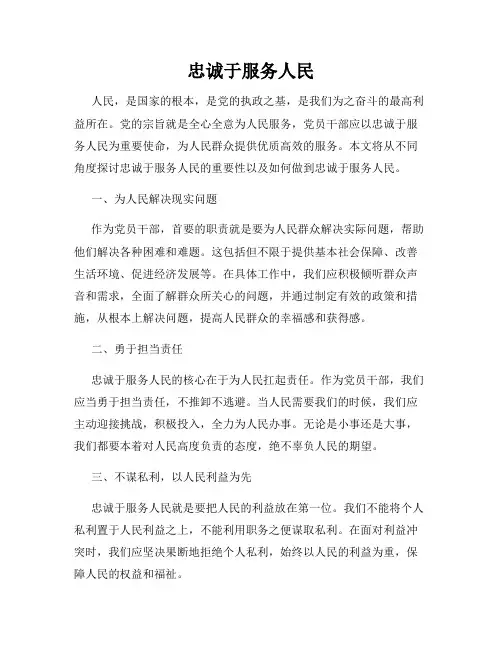 忠诚于服务人民

人民，是国家的根本，是党的执政之基，是我们为之奋斗的最高利益所在。党的宗旨就是全心全意为人民服务，党员干部应以忠诚于服务人民为重要使命，为人民群众提供优质高效的服务。本文将从不同角度探讨忠诚于服务人民的重要性以及如何做到忠诚于服务人民。

一、为人民解决现实问题

作为党员干部，首要的职责就是要为人民群众解决实际问题，帮助他们解决各种困难和难题。这包括但不限于提供基本社会保障、改善生活环境、促进经济发展等。在具体工作中，我们应积极倾听群众声音和需求，全面了解群众所关心的问题，并通过制定有效的政策和措施，从根本上解决问题，提高人民群众的幸福感和获得感。

二、勇于担当责任

忠诚于服务人民的核心在于为人民扛起责任。作为党员干部，我们应当勇于担当责任，不推卸不逃避。当人民需要我们的时候，我们应主动迎接挑战，积极投入，全力为人民办事。无论是小事还是大事，我们都要本着对人民高度负责的态度，绝不辜负人民的期望。

三、不谋私利，以人民利益为先

忠诚于服务人民就是要把人民的利益放在第一位。我们不能将个人私利置于人民利益之上，不能利用职务之便谋取私利。在面对利益冲突时，我们应坚决果断地拒绝个人私利，始终以人民的利益为重，保障人民的权益和福祉。